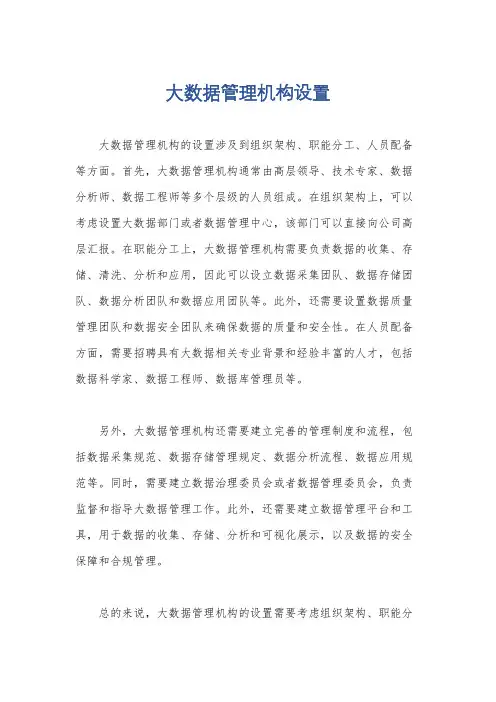 大数据管理机构设置

大数据管理机构的设置涉及到组织架构、职能分工、人员配备等方面。首先，大数据管理机构通常由高层领导、技术专家、数据分析师、数据工程师等多个层级的人员组成。在组织架构上，可以考虑设置大数据部门或者数据管理中心，该部门可以直接向公司高层汇报。在职能分工上，大数据管理机构需要负责数据的收集、存储、清洗、分析和应用，因此可以设立数据采集团队、数据存储团队、数据分析团队和数据应用团队等。此外，还需要设置数据质量管理团队和数据安全团队来确保数据的质量和安全性。在人员配备方面，需要招聘具有大数据相关专业背景和经验丰富的人才，包括数据科学家、数据工程师、数据库管理员等。

另外，大数据管理机构还需要建立完善的管理制度和流程，包括数据采集规范、数据存储管理规定、数据分析流程、数据应用规范等。同时，需要建立数据治理委员会或者数据管理委员会，负责监督和指导大数据管理工作。此外，还需要建立数据管理平台和工具，用于数据的收集、存储、分析和可视化展示，以及数据的安全保障和合规管理。

总的来说，大数据管理机构的设置需要考虑组织架构、职能分